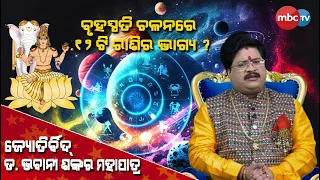 ବୃହସ୍ପତି ଚଳନରେ
୧୨ ଟି ରାଶିର ଭାଗ୍ୟ ?

mbc TV

ଜ୍ୟୋତିର୍ବିଦ୍
ଡ. ଭବାନୀ ଶଙ୍କର ମହାପାତ୍ର